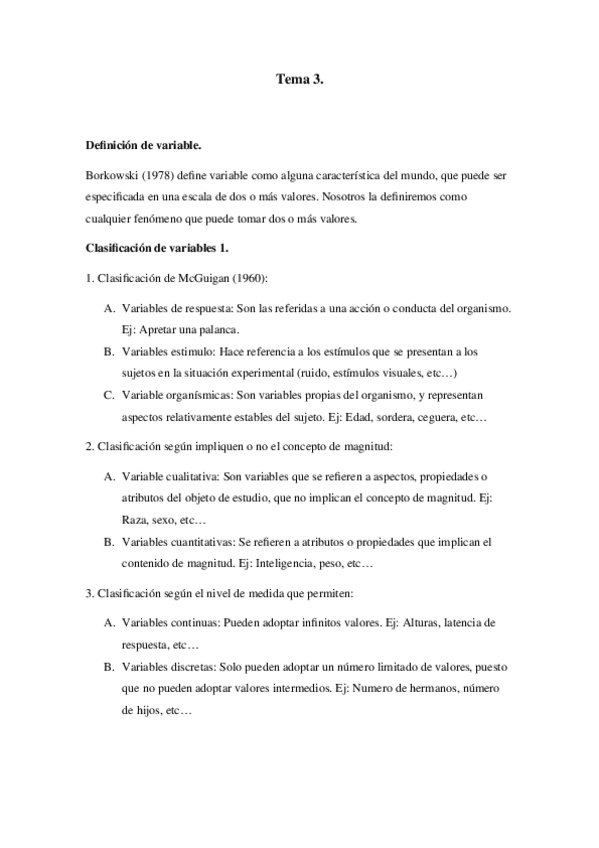 Tema 3.

Definición de variable.

Borkowski (1978) define variable como alguna característica del mundo, que puede ser especificada en una escala de dos o más valores. Nosotros la definiremos como cualquier fenómeno que puede tomar dos o más valores.

Clasificación de variables 1.

1. Clasificación de McGuigan (1960):

A. Variables de respuesta: Son las referidas a una acción o conducta del organismo. Ej: Apretar una palanca.
B. Variables estimulo: Hace referencia a los estímulos que se presentan a los sujetos en la situación experimental (ruido, estímulos visuales, etc…)
C. Variable organísmicas: Son variables propias del organismo, y representan aspectos relativamente estables del sujeto. Ej: Edad, sordera, ceguera, etc…

2. Clasificación según impliquen o no el concepto de magnitud:

A. Variable cualitativa: Son variables que se refieren a aspectos, propiedades o atributos del objeto de estudio, que no implican el concepto de magnitud. Ej: Raza, sexo, etc…
B. Variables cuantitativas: Se refieren a atributos o propiedades que implican el contenido de magnitud. Ej: Inteligencia, peso, etc…

3. Clasificación según el nivel de medida que permiten:

A. Variables continuas: Pueden adoptar infinitos valores. Ej: Alturas, latencia de respuesta, etc…
B. Variables discretas: Solo pueden adoptar un número limitado de valores, puesto que no pueden adoptar valores intermedios. Ej: Numero de hermanos, número de hijos, etc…